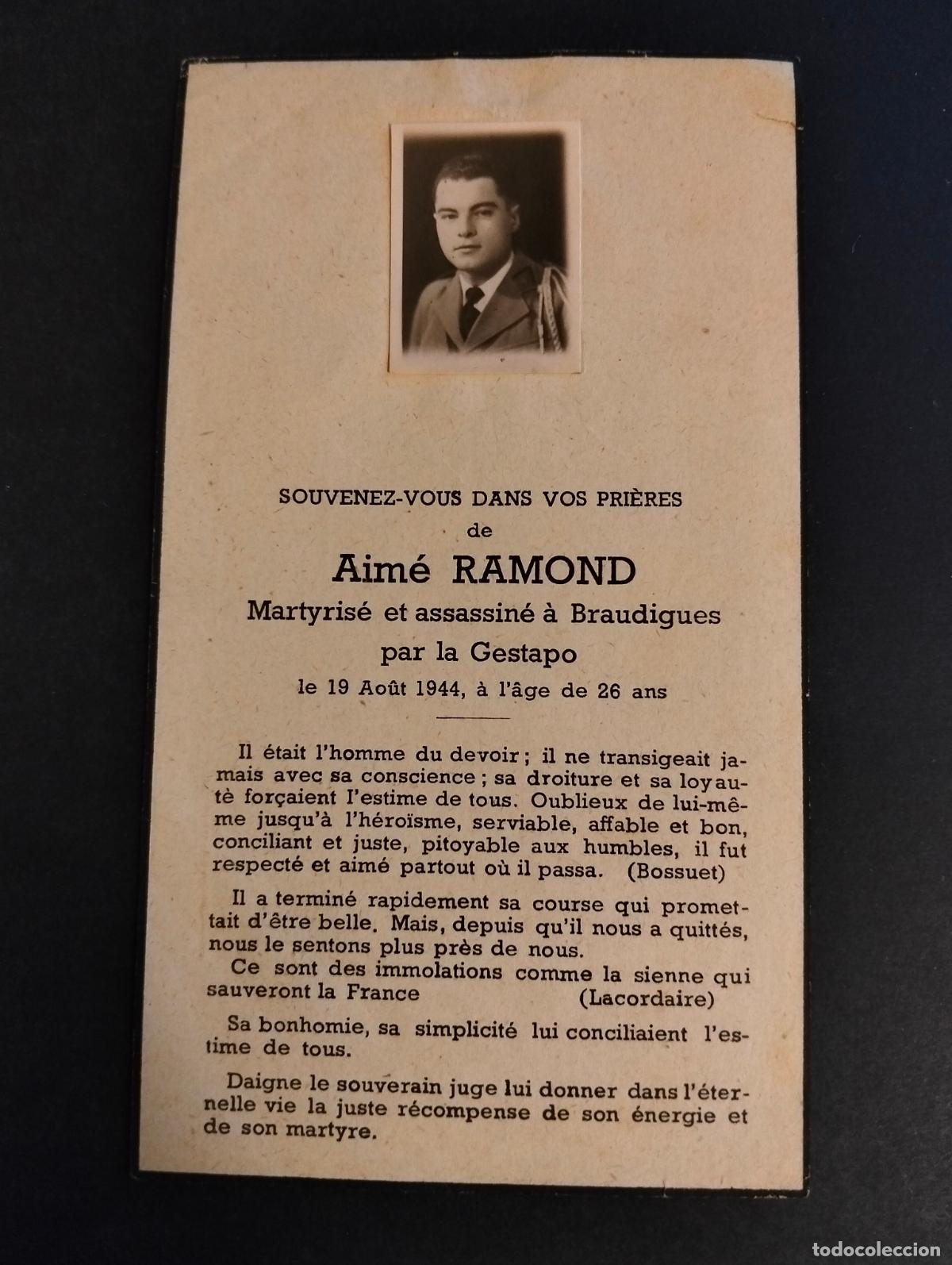 SOUVENEZ-VOUS DANS VOS PRIÈRES
de
Aimé RAMOND
Martyrisé et assassiné à Braudigues
par la Gestapo
le 19 Août 1944, à l'âge de 26 ans

Il était l'homme du devoir ; il ne transigeait jamais avec sa conscience ; sa droiture et sa loyauté forçaient l'estime de tous. Oublieux de lui-même jusqu'à l'héroïsme, serviable, affable et bon, conciliant et juste, pitoyable aux humbles, il fut respecté et aimé partout où il passa. (Bossuet)

Il a terminé rapidement sa course qui promettait d'être belle. Mais, depuis qu'il nous a quittés, nous le sentons plus près de nous.
Ce sont des immolations comme la sienne qui sauveront la France (Lacordaire)

Sa bonhomie, sa simplicité lui conciliaient l'estime de tous.

Daigne le souverain juge lui donner dans l'éternelle vie la juste récompense de son énergie et de son martyre.

todocoleccion